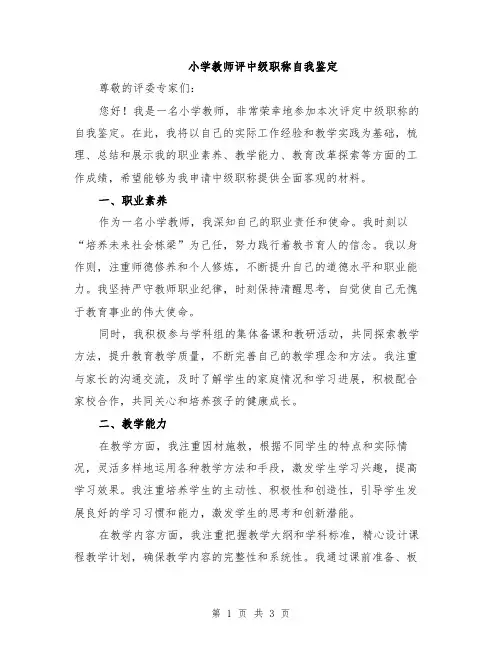 小学教师评中级职称自我鉴定

尊敬的评委专家们:

您好！我是一名小学教师，非常荣幸地参加本次评定中级职称的自我鉴定。在此，我将以自己的实际工作经验和教学实践为基础，梳理、总结和展示我的职业素养、教学能力、教育改革探索等方面的工作成绩，希望能够为我申请中级职称提供全面客观的材料。

一、职业素养

作为一名小学教师，我深知自己的职业责任和使命。我时刻以“培养未来社会栋梁”为己任，努力践行着教书育人的信念。我以身作则，注重师德修养和个人修炼，不断提升自己的道德水平和职业能力。我坚持严守教师职业纪律，时刻保持清醒思考，自觉使自己无愧于教育事业的伟大使命。

同时，我积极参与学科组的集体备课和教研活动，共同探索教学方法，提升教育教学质量，不断完善自己的教学理念和方法。我注重与家长的沟通交流，及时了解学生的家庭情况和学习进展，积极配合家校合作，共同关心和培养孩子的健康成长。

二、教学能力

在教学方面，我注重因材施教，根据不同学生的特点和实际情况，灵活多样地运用各种教学方法和手段，激发学生学习兴趣，提高学习效果。我注重培养学生的主动性、积极性和创造性，引导学生发展良好的学习习惯和能力，激发学生的思考和创新潜能。

在教学内容方面，我注重把握教学大纲和学科标准，精心设计课程教学计划，确保教学内容的完整性和系统性。我通过课前准备、板

第 1 页 共 3 页